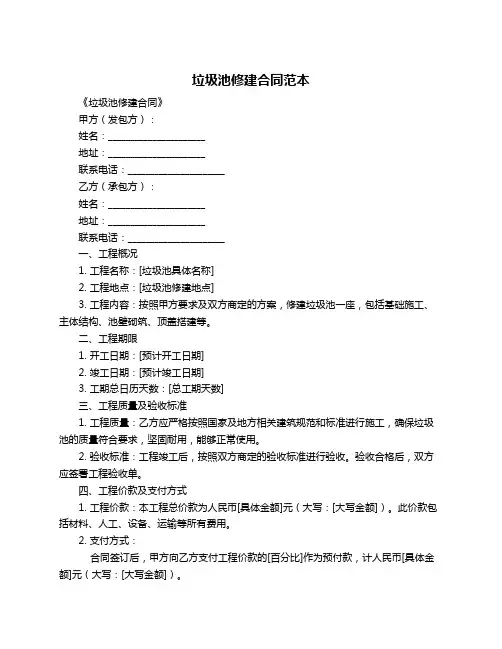 垃圾池修建合同范本

《垃圾池修建合同》

甲方（发包方）：

姓名：____________________

地址：____________________

联系电话：____________________

乙方（承包方）：

姓名：____________________

地址：____________________

联系电话：____________________

一、工程概况

1. 工程名称：[垃圾池具体名称]

2. 工程地点：[垃圾池修建地点]

3. 工程内容：按照甲方要求及双方商定的方案，修建垃圾池一座，包括基础施工、主体结构、池壁砌筑、顶盖搭建等。

二、工程期限

1. 开工日期：[预计开工日期]

2. 竣工日期：[预计竣工日期]

3. 工期总日历天数：[总工期天数]

三、工程质量及验收标准

1. 工程质量：乙方应严格按照国家及地方相关建筑规范和标准进行施工，确保垃圾池的质量符合要求，坚固耐用，能够正常使用。

2. 验收标准：工程竣工后，按照双方商定的验收标准进行验收。验收合格后，双方应签署工程验收单。

四、工程价款及支付方式

1. 工程价款：本工程总价款为人民币[具体金额]元（大写：[大写金额]）。此价款包括材料、人工、设备、运输等所有费用。

2. 支付方式：

合同签订后，甲方向乙方支付工程价款的[百分比]作为预付款，计人民币[具体金额]元（大写：[大写金额]）。